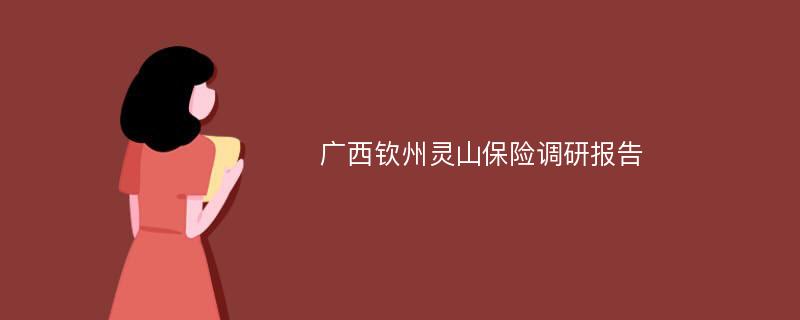 广西钦州灵山保险调研报告